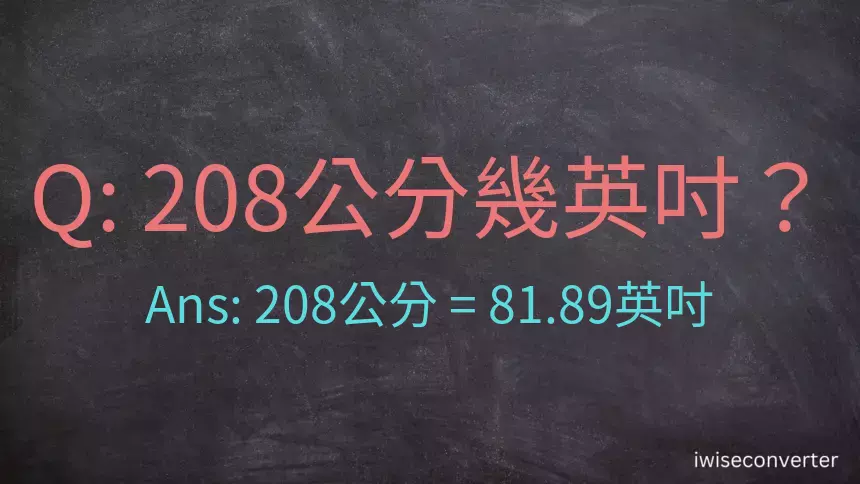 Q: 208公分幾英吋？

Ans: 208公分 = 81.89英吋

iwiseconverter